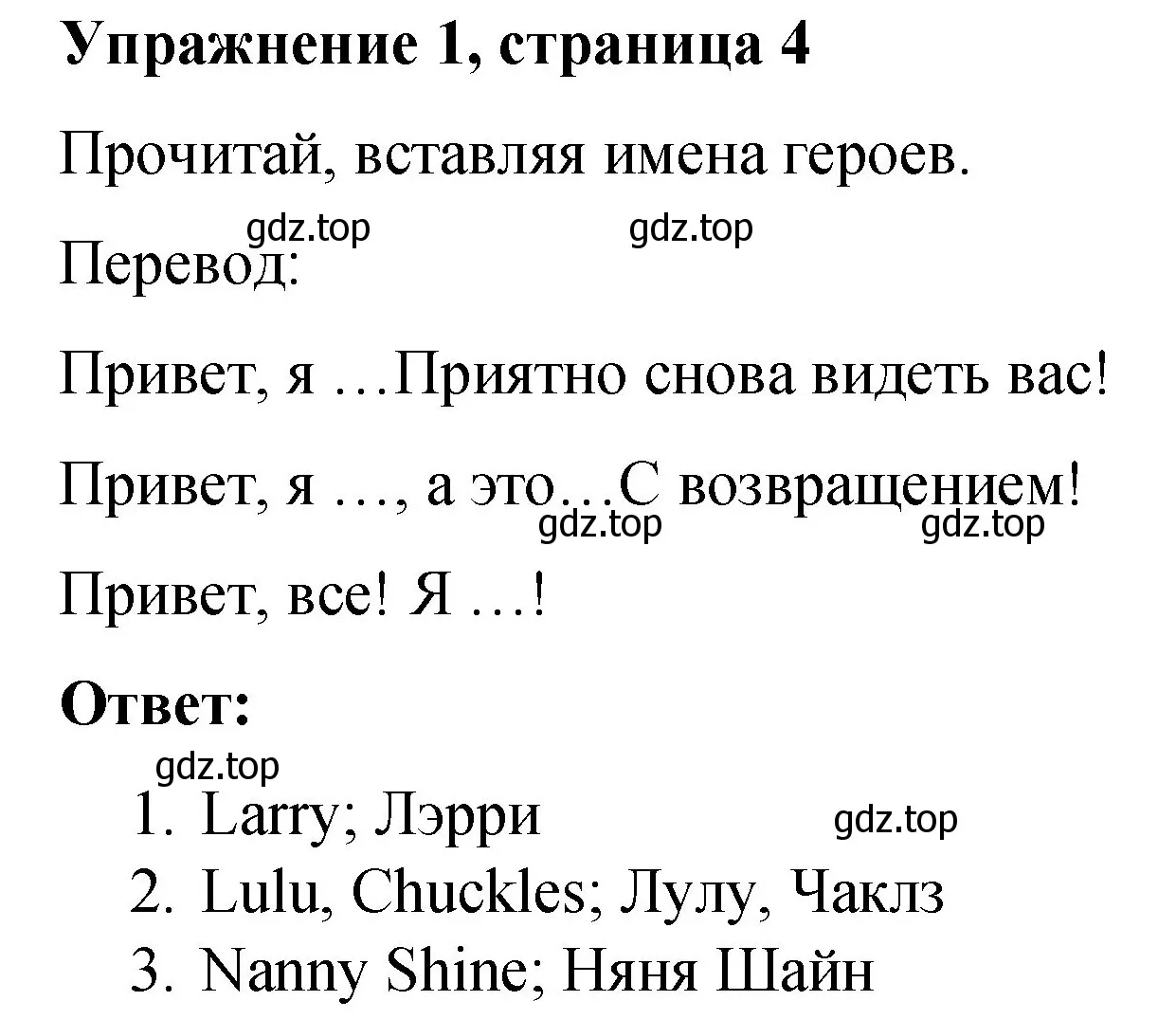 Упражнение 1, страница 4

Прочитай, вставляя имена героев.

gdz.top gdz.top

Перевод:

Привет, я …Приятно снова видеть вас!

Привет, я …, а это…С возвращением!

gdz.top gdz.top

Привет, все! Я …!

Ответ:

gdz.top

1. Larry; Лэрри

gdz.top

2. Lulu, Chuckles; Лулу, Чаклз
3. Nanny Shine; Няня Шайн